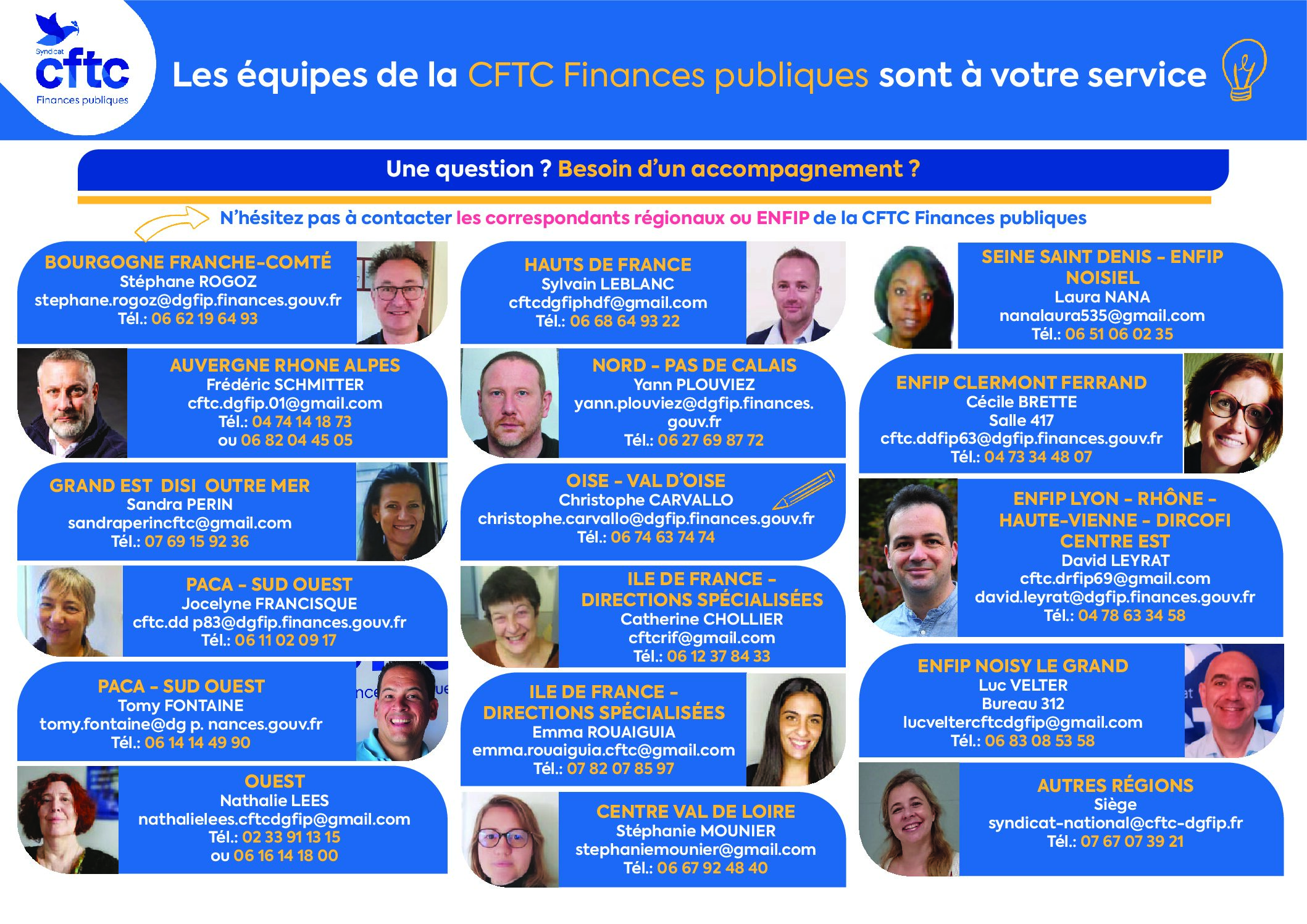 Syndicat
cftc
Finances publiques

Les équipes de la CFTC Finances publiques sont à votre service

Une question ? Besoin d'un accompagnement ?

N'hésitez pas à contacter les correspondants régionaux ou ENFIP de la CFTC Finances publiques

BOURGOGNE FRANCHE-COMTÉ
Stéphane ROGOZ
stephane.rogoz@dgfip.finances.gouv.fr
Tél.: 06 62 19 64 93

AUVERGNE RHONE ALPES
Frédéric SCHMITTER
cftc.dgfip.01@gmail.com
Tél.: 04 74 14 18 73
ou 06 82 04 45 05

GRAND EST DISI OUTRE MER
Sandra PERIN
sandraperincftc@gmail.com
Tél.: 07 69 15 92 36

PACA - SUD OUEST
Jocelyne FRANCISQUE
cftc.dd p83@dgfip.finances.gouv.fr
Tél.: 06 11 02 09 17

PACA - SUD OUEST
Tomy FONTAINE
tomy.fontaine@dg p. nances.gouv.fr
Tél.: 06 14 14 49 90

OUEST
Nathalie LEES
nathalielees.cftcdgfip@gmail.com
Tél.: 02 33 91 13 15
ou 06 16 14 18 00

HAUTS DE FRANCE
Sylvain LEBLANC
cftcdgfiphdf@gmail.com
Tél.: 06 68 64 93 22

NORD - PAS DE CALAIS
Yann PLOUVIEZ
yann.plouviez@dgfip.finances.gouv.fr
Tél.: 06 27 69 87 72

OISE - VAL D'OISE
Christophe CARVALLO
christophe.carvallo@dgfip.finances.gouv.fr
Tél.: 06 74 63 74 74

ILE DE FRANCE - DIRECTIONS SPÉCIALISÉES
Catherine CHOLLIER
cftcrif@gmail.com
Tél.: 06 12 37 84 33

ILE DE FRANCE - DIRECTIONS SPÉCIALISÉES
Emma ROUAIGUIA
emma.rouaiguia.cftc@gmail.com
Tél.: 07 82 07 85 97

CENTRE VAL DE LOIRE
Stéphanie MOUNIER
stephaniemounier@gmail.com
Tél.: 06 67 92 48 40

SEINE SAINT DENIS - ENFIP NOISIEL
Laura NANA
nanalaura535@gmail.com
Tél.: 06 51 06 02 35

ENFIP CLERMONT FERRAND
Cécile BRETTE
Salle 417
cftc.ddfip63@dgfip.finances.gouv.fr
Tél.: 04 73 34 48 07

ENFIP LYON - RHÔNE - HAUTE-VIENNE - DIRCOFI CENTRE EST
David LEYRAT
cftc.drfip69@gmail.com
david.leyrat@dgfip.finances.gouv.fr
Tél.: 04 78 63 34 58

ENFIP NOISY LE GRAND
Luc VELTER
Bureau 312
lucveltercftcdgfip@gmail.com
Tél.: 06 83 08 53 58

AUTRES RÉGIONS
Siège
syndicat-national@cftc-dgfip.fr
Tél.: 07 67 07 39 21